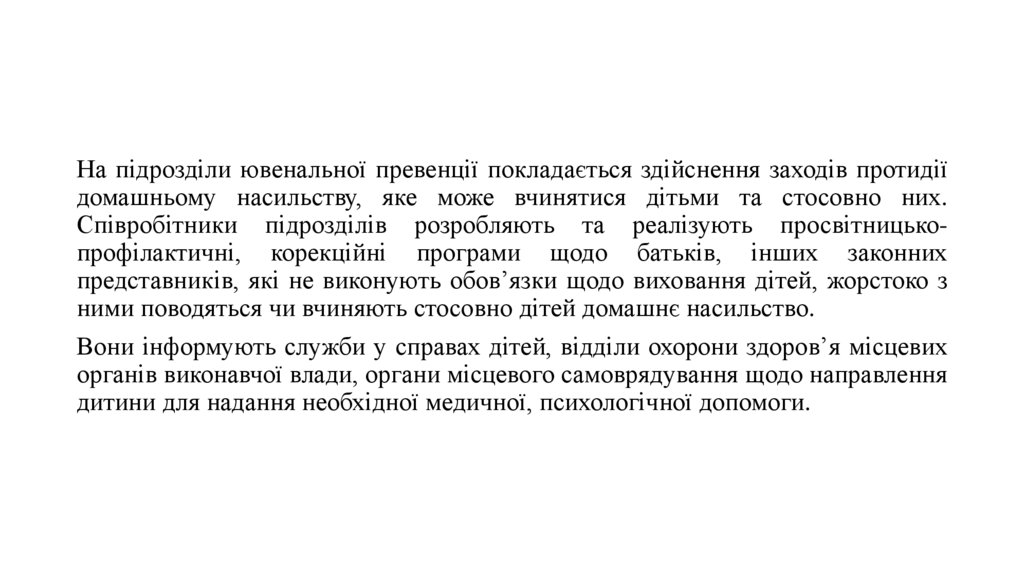 На підрозділи ювенальної превенції покладається здійснення заходів протидії домашньому насильству, яке може вчинятися дітьми та стосовно них. Співробітники підрозділів розробляють та реалізують просвітницько-профілактичні, корекційні програми щодо батьків, інших законних представників, які не виконують обов’язки щодо виховання дітей, жорстоко з ними поводяться чи вчиняють стосовно дітей домашнє насильство.

Вони інформують служби у справах дітей, відділи охорони здоров’я місцевих органів виконавчої влади, органи місцевого самоврядування щодо направлення дитини для надання необхідної медичної, психологічної допомоги.